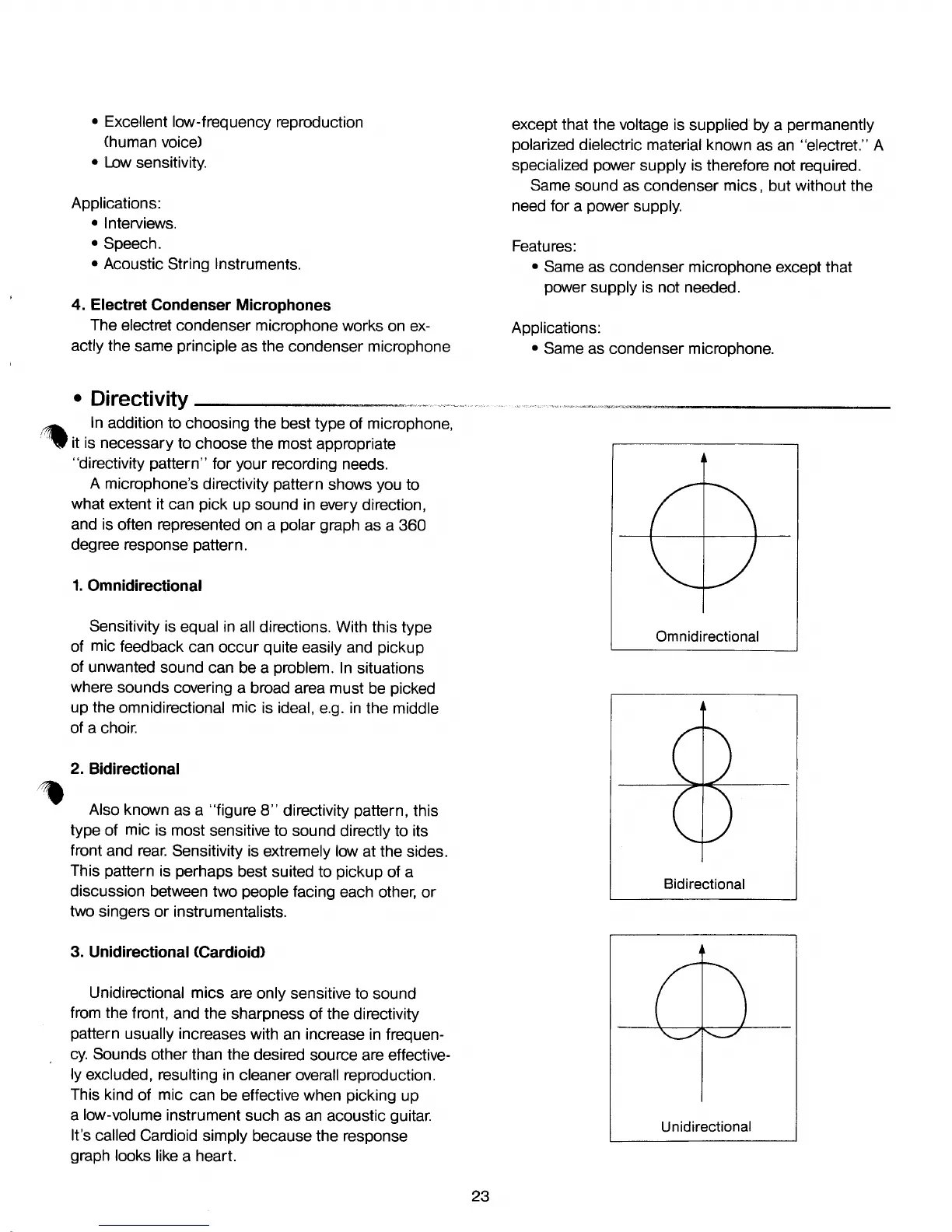 • Excellent low-frequency reproduction (human voice)
• Low sensitivity.

Applications:
• Interviews.
• Speech.
• Acoustic String Instruments.

**4. Electret Condenser Microphones**
The electret condenser microphone works on exactly the same principle as the condenser microphone except that the voltage is supplied by a permanently polarized dielectric material known as an "electret." A specialized power supply is therefore not required.
Same sound as condenser mics, but without the need for a power supply.

Features:
• Same as condenser microphone except that power supply is not needed.

Applications:
• Same as condenser microphone.

• Directivity

In addition to choosing the best type of microphone, it is necessary to choose the most appropriate "directivity pattern" for your recording needs.
A microphone's directivity pattern shows you to what extent it can pick up sound in every direction, and is often represented on a polar graph as a 360 degree response pattern.

**1. Omnidirectional**

Sensitivity is equal in all directions. With this type of mic feedback can occur quite easily and pickup of unwanted sound can be a problem. In situations where sounds covering a broad area must be picked up the omnidirectional mic is ideal, e.g. in the middle of a choir.

**2. Bidirectional**

Also known as a "figure 8" directivity pattern, this type of mic is most sensitive to sound directly to its front and rear. Sensitivity is extremely low at the sides. This pattern is perhaps best suited to pickup of a discussion between two people facing each other, or two singers or instrumentalists.

**3. Unidirectional (Cardioid)**

Unidirectional mics are only sensitive to sound from the front, and the sharpness of the directivity pattern usually increases with an increase in frequency. Sounds other than the desired source are effectively excluded, resulting in cleaner overall reproduction. This kind of mic can be effective when picking up a low-volume instrument such as an acoustic guitar. It's called Cardioid simply because the response graph looks like a heart.

Omnidirectional

Bidirectional

Unidirectional

23